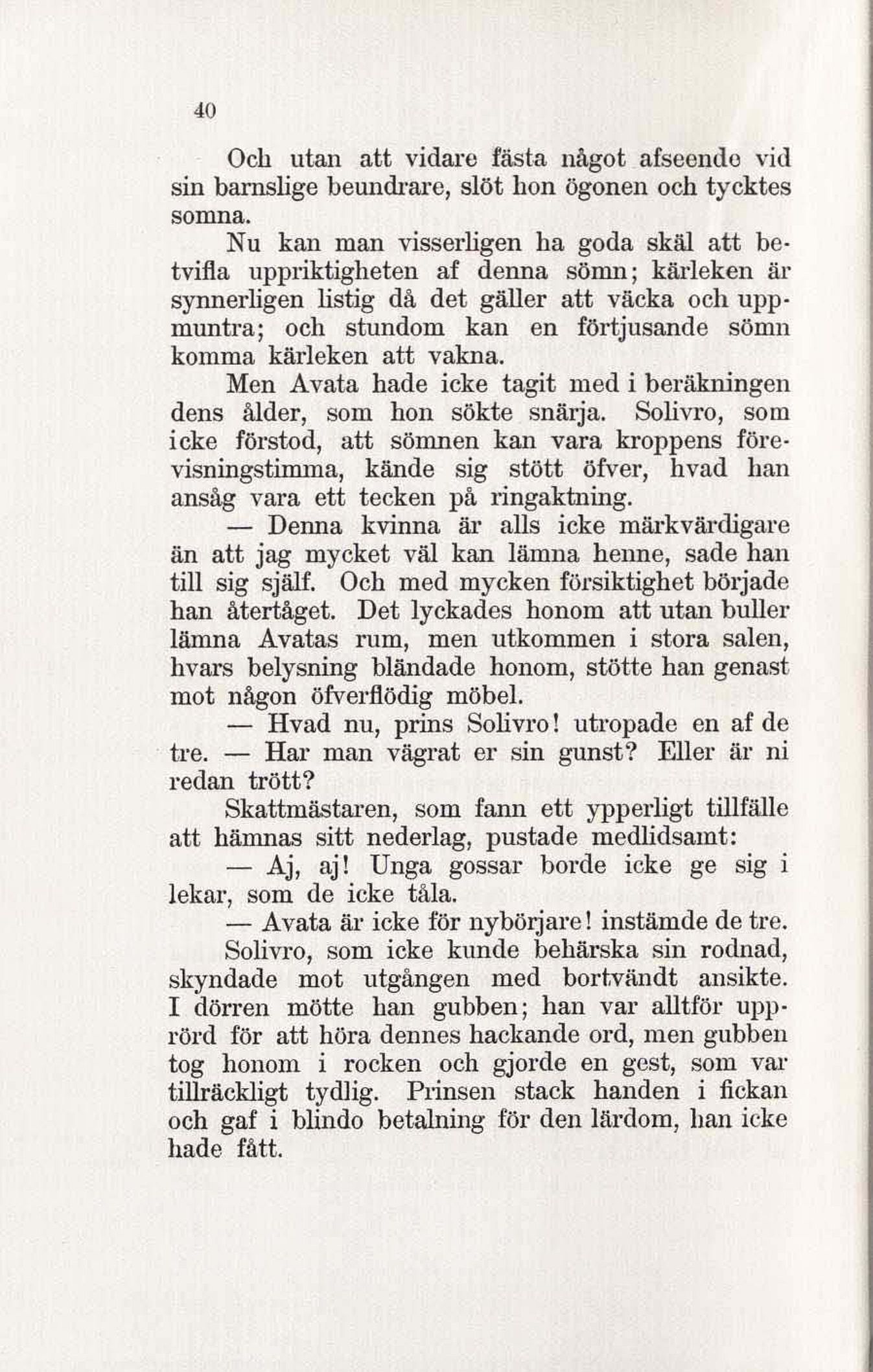 40

Och utan att vidare fästa något afseende vid sin barnslige beundrare, slöt hon ögonen och tycktes somna.

Nu kan man visserligen ha goda skäl att betvifla uppriktigheten af denna sömn; kärleken är synnerligen listig då det gäller att väcka och uppmuntra; och stundom kan en förtjusande sömn komma kärleken att vakna.

Men Avata hade icke tagit med i beräkningen dens ålder, som hon sökte snärja. Solivro, som icke förstod, att sömnen kan vara kroppens förevisningstimma, kände sig stött öfver, hvad han ansåg vara ett tecken på ringaktning.

— Denna kvinna är alls icke märkvärdigare än att jag mycket väl kan lämna henne, sade han till sig själf. Och med mycken försiktighet började han återtåget. Det lyckades honom att utan buller lämna Avatas rum, men utkommen i stora salen, hvars belysning bländade honom, stötte han genast mot någon öfverflödig möbel.

— Hvad nu, prins Solivro! utropade en af de tre. — Har man vägrat er sin gunst? Eller är ni redan trött?

Skattmästaren, som fann ett ypperligt tillfälle att hämnas sitt nederlag, pustade medlidsamt:

— Aj, aj! Unga gossar borde icke ge sig i lekar, som de icke tåla.

— Avata är icke för nybörjare! instämde de tre.

Solivro, som icke kunde behärska sin rodnad, skyndade mot utgången med bortvändt ansikte. I dörren mötte han gubben; han var alltför upprörd för att höra dennes hackande ord, men gubben tog honom i rocken och gjorde en gest, som var tillräckligt tydlig. Prinsen stack handen i fickan och gaf i blindo betalning för den lärdom, han icke hade fått.